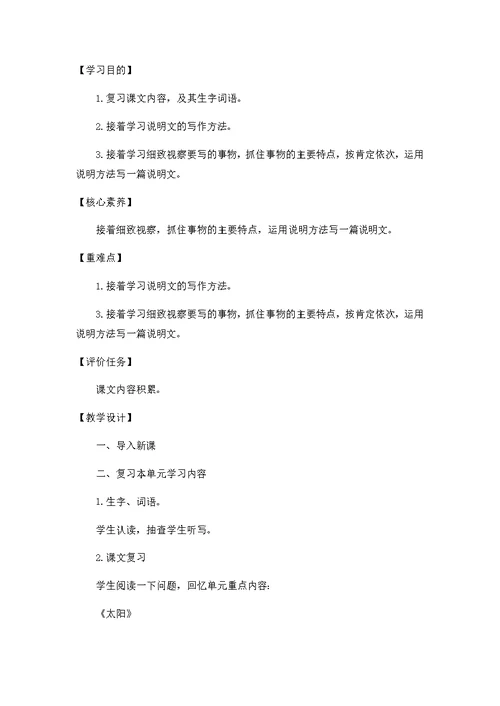 【学习目的】

1.复习课文内容，及其生字词语。

2.接着学习说明文的写作方法。

3.接着学习细致视察要写的事物，抓住事物的主要特点，按肯定依次，运用说明方法写一篇说明文。

【核心素养】

接着细致视察，抓住事物的主要特点，运用说明方法写一篇说明文。

【重难点】

1.接着学习说明文的写作方法。

3.接着学习细致视察要写的事物，抓住事物的主要特点，按肯定依次，运用说明方法写一篇说明文。

【评价任务】

课文内容积累。

【教学设计】

一、导入新课

二、复习本单元学习内容

1.生字、词语。

学生认读，抽查学生听写。

2.课文复习

学生阅读一下问题，回忆单元重点内容：

《太阳》